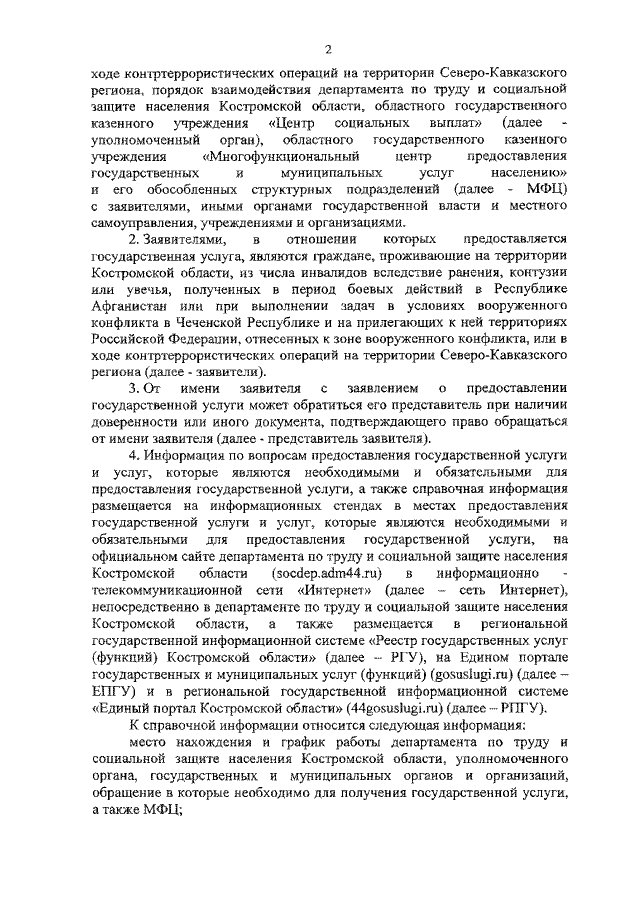 2

ходе контртеррористических операций на территории Северо-Кавказского региона, порядок взаимодействия департамента по труду и социальной защите населения Костромской области, областного государственного казенного учреждения «Центр социальных выплат» (далее - уполномоченный орган), областного государственного казенного учреждения «Многофункциональный центр предоставления государственных и муниципальных услуг населению» и его обособленных структурных подразделений (далее - МФЦ) с заявителями, иными органами государственной власти и местного самоуправления, учреждениями и организациями.

2. Заявителями, в отношении которых предоставляется государственная услуга, являются граждане, проживающие на территории Костромской области, из числа инвалидов вследствие ранения, контузии или увечья, полученных в период боевых действий в Республике Афганистан или при выполнении задач в условиях вооруженного конфликта в Чеченской Республике и на прилегающих к ней территориях Российской Федерации, отнесенных к зоне вооруженного конфликта, или в ходе контртеррористических операций на территории Северо-Кавказского региона (далее - заявители).

3. От имени заявителя с заявлением о предоставлении государственной услуги может обратиться его представитель при наличии доверенности или иного документа, подтверждающего право обращаться от имени заявителя (далее - представитель заявителя).

4. Информация по вопросам предоставления государственной услуги и услуг, которые являются необходимыми и обязательными для предоставления государственной услуги, а также справочная информация размещается на информационных стендах в местах предоставления государственной услуги и услуг, которые являются необходимыми и обязательными для предоставления государственной услуги, на официальном сайте департамента по труду и социальной защите населения Костромской области (socdep.adm44.ru) в информационно - телекоммуникационной сети «Интернет» (далее – сеть Интернет), непосредственно в департаменте по труду и социальной защите населения Костромской области, а также размещается в региональной государственной информационной системе «Реестр государственных услуг (функций) Костромской области» (далее – РГУ), на Едином портале государственных и муниципальных услуг (функций) (gosuslugi.ru) (далее – ЕПГУ) и в региональной государственной информационной системе «Единый портал Костромской области» (44gosuslugi.ru) (далее – РПГУ).

К справочной информации относится следующая информация:

место нахождения и график работы департамента по труду и социальной защите населения Костромской области, уполномоченного органа, государственных и муниципальных органов и организаций, обращение в которые необходимо для получения государственной услуги, а также МФЦ;